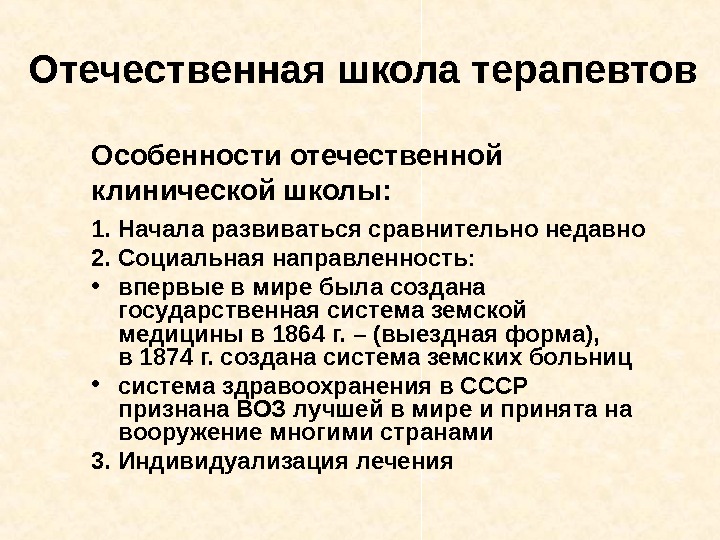 Отечественная школа терапевтов

Особенности отечественной клинической школы:

1. Начала развиваться сравнительно недавно
2. Социальная направленность:
• впервые в мире была создана государственная система земской медицины в 1864 г. – (выездная форма), в 1874 г. создана система земских больниц
• система здравоохранения в СССР признана ВОЗ лучшей в мире и принята на вооружение многими странами
3. Индивидуализация лечения